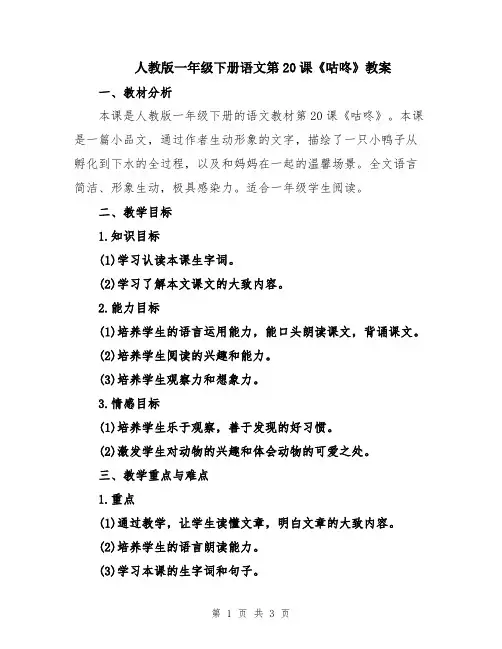 人教版一年级下册语文第20课《咕咚》教案

一、教材分析

本课是人教版一年级下册的语文教材第20课《咕咚》。本课是一篇小品文，通过作者生动形象的文字，描绘了一只小鸭子从孵化到下水的全过程，以及和妈妈在一起的温馨场景。全文语言简洁、形象生动，极具感染力。适合一年级学生阅读。

二、教学目标

1.知识目标

(1)学习认读本课生字词。

(2)学习了解本文课文的大致内容。

2.能力目标

(1)培养学生的语言运用能力，能口头朗读课文，背诵课文。

(2)培养学生阅读的兴趣和能力。

(3)培养学生观察力和想象力。

3.情感目标

(1)培养学生乐于观察，善于发现的好习惯。

(2)激发学生对动物的兴趣和体会动物的可爱之处。

三、教学重点与难点

1.重点

(1)通过教学，让学生读懂文章，明白文章的大致内容。

(2)培养学生的语言朗读能力。

(3)学习本课的生字词和句子。

第 1 页 共 3 页